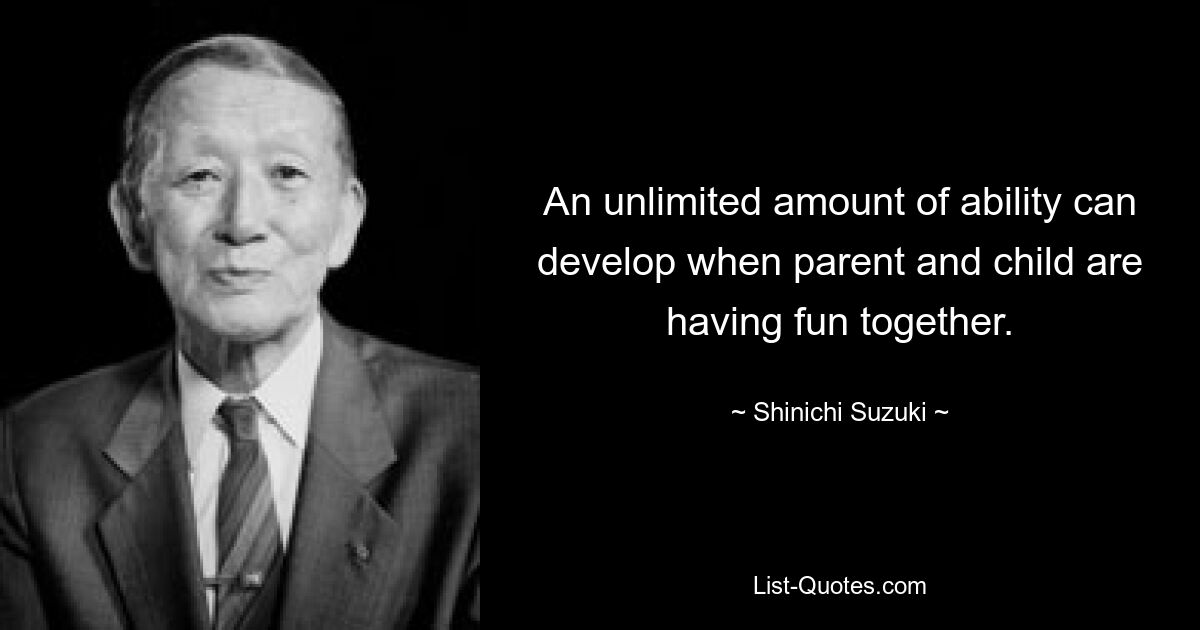 An unlimited amount of ability can develop when parent and child are having fun together.

~ Shinichi Suzuki ~

List-Quotes.com